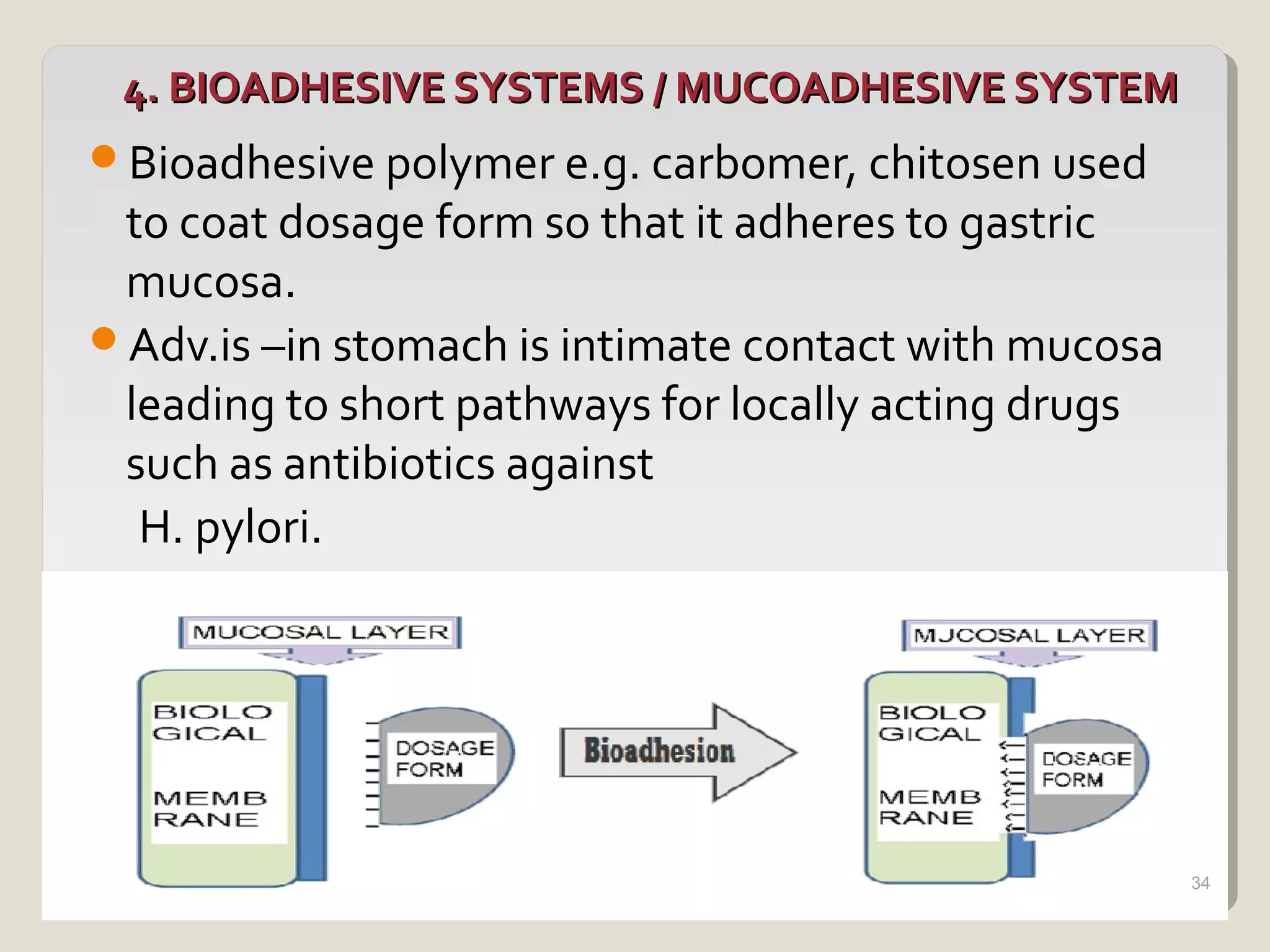 4. BIOADHESIVE SYSTEMS / MUCOADHESIVE SYSTEM

Bioadhesive polymer e.g. carbomer, chitosen used to coat dosage form so that it adheres to gastric mucosa.

Adv.is –in stomach is intimate contact with mucosa leading to short pathways for locally acting drugs such as antibiotics against H. pylori.

MUCOSAL LAYER

BIOLO GICAL MEMB RANE

DOSAGE FORM

Bioadhesion

MJCOSAL LAYER

BIOLO GICAL MEMB RANE

DOSAGE FORM

34